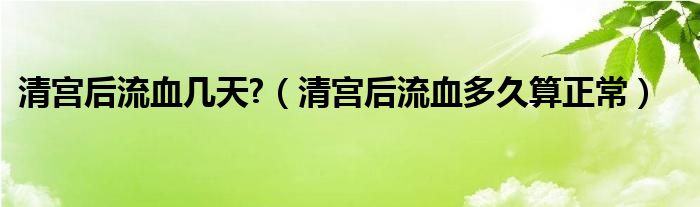 清宫后流血几天?（清宫后流血多久算正常）